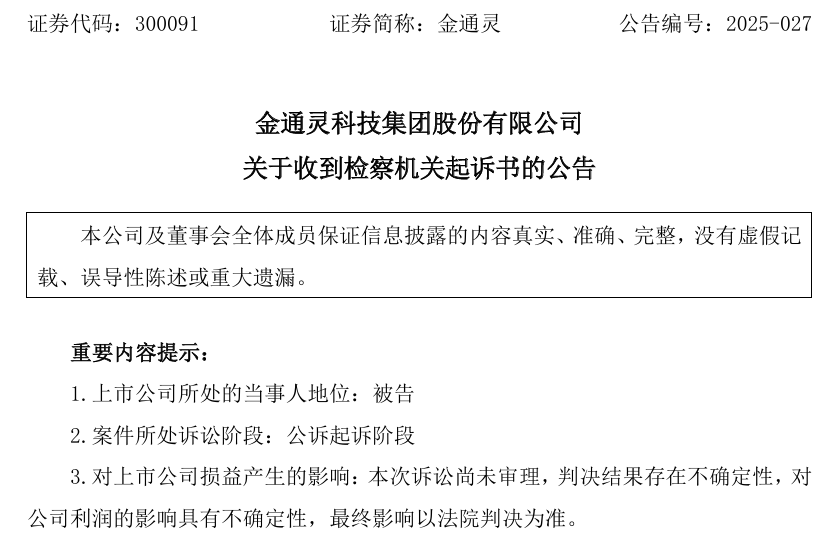 证券代码：300091 证券简称：金通灵 公告编号：2025-027

金通灵科技集团股份有限公司

关于收到检察机关起诉书的公告

本公司及董事会全体成员保证信息披露的内容真实、准确、完整，没有虚假记载、误导性陈述或重大遗漏。

重要内容提示：

1.上市公司所处的当事人地位：被告

2.案件所处诉讼阶段：公诉起诉阶段

3.对上市公司损益产生的影响：本次诉讼尚未审理，判决结果存在不确定性，对公司利润的影响具有不确定性，最终影响以法院判决为准。